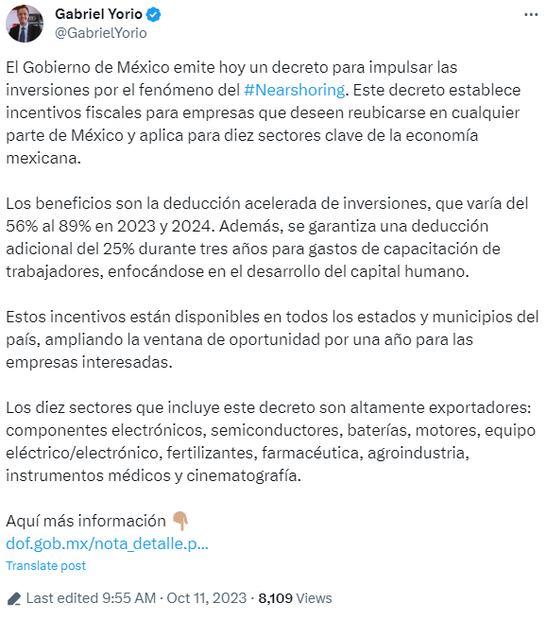 Gabriel Yorio
@GabrielYorio

El Gobierno de México emite hoy un decreto para impulsar las inversiones por el fenómeno del #Nearshoring. Este decreto establece incentivos fiscales para empresas que deseen reubicarse en cualquier parte de México y aplica para diez sectores clave de la economía mexicana.

Los beneficios son la deducción acelerada de inversiones, que varía del 56% al 89% en 2023 y 2024. Además, se garantiza una deducción adicional del 25% durante tres años para gastos de capacitación de trabajadores, enfocándose en el desarrollo del capital humano.

Estos incentivos están disponibles en todos los estados y municipios del país, ampliando la ventana de oportunidad por una año para las empresas interesadas.

Los diez sectores que incluye este decreto son altamente exportadores: componentes electrónicos, semiconductores, baterías, motores, equipo eléctrico/electrónico, fertilizantes, farmacéutica, agroindustria, instrumentos médicos y cinematografía.

Aquí más información 👇
dof.gob.mx/nota_detalle.p...
Translate post

Last edited 9:55 AM · Oct 11, 2023 · 8,109 Views